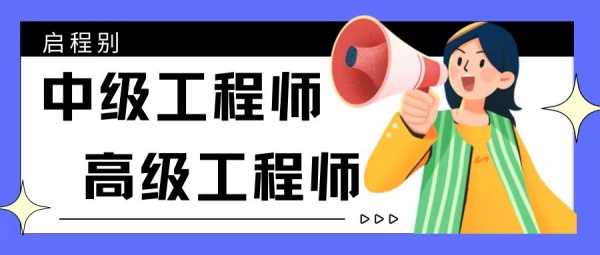 启程别

中级工程师

高级工程师